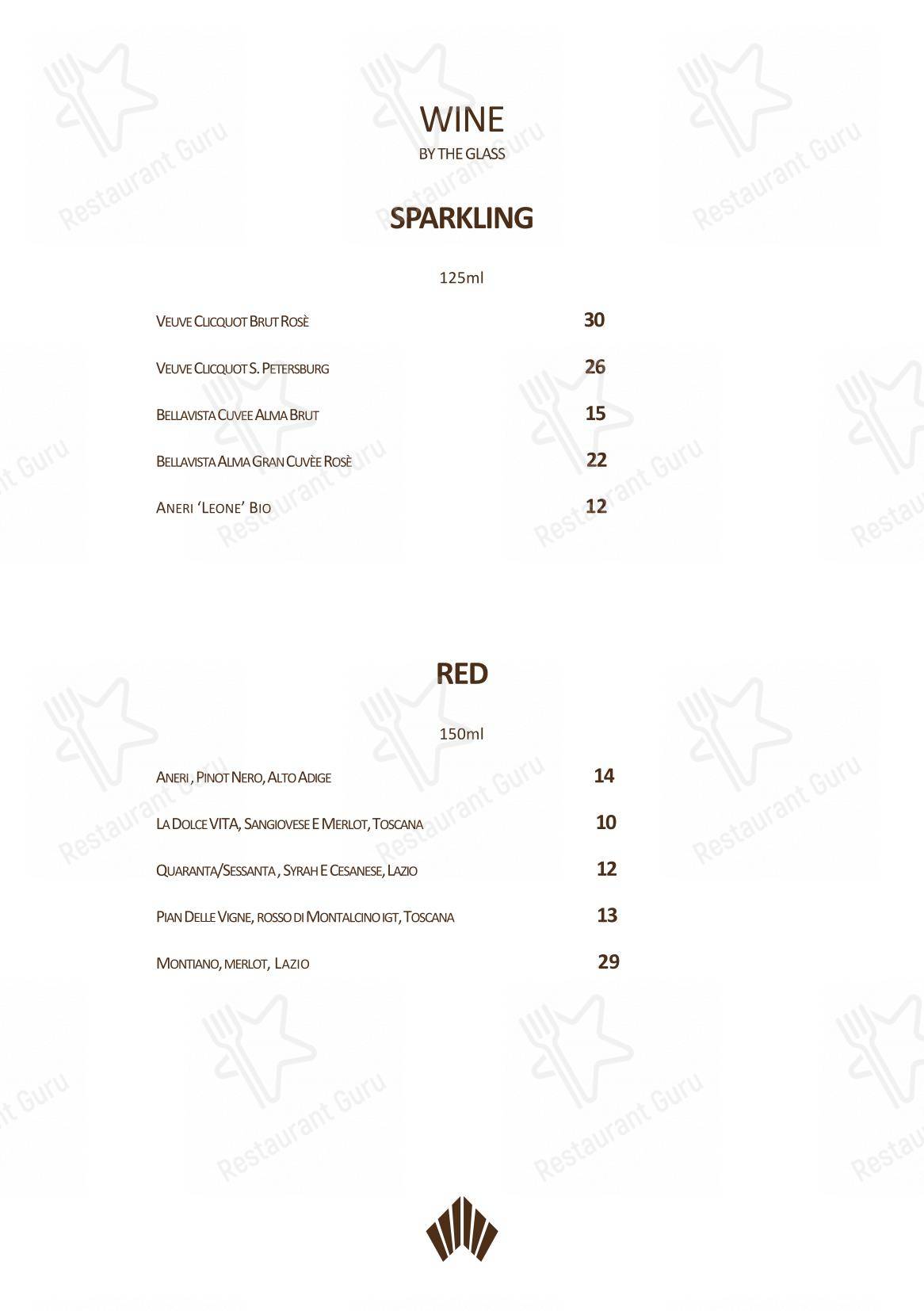 WINE
BY THE GLASS

SPARKLING

125ml

VEUVE CLICQUOT BRUT ROSÈ 30

VEUVE CLICQUOT S. PETERSBURG 26

BELLAVISTA CUVEE ALMA BRUT 15

BELLAVISTA ALMA GRAN CUVÈE ROSÈ 22

ANERI 'LEONE' BIO 12

RED

150ml

ANERI , PINOT NERO, ALTO ADIGE 14

LA DOLCE VITA, SANGIOVESE E MERLOT, TOSCANA 10

QUARANTA/SESSANTA , SYRAH E CESANESE, LAZIO 12

PIAN DELLE VIGNE, ROSSO DI MONTALCINO IGT, TOSCANA 13

MONTIANO, MERLOT, LAZIO 29

Restaurant Guru